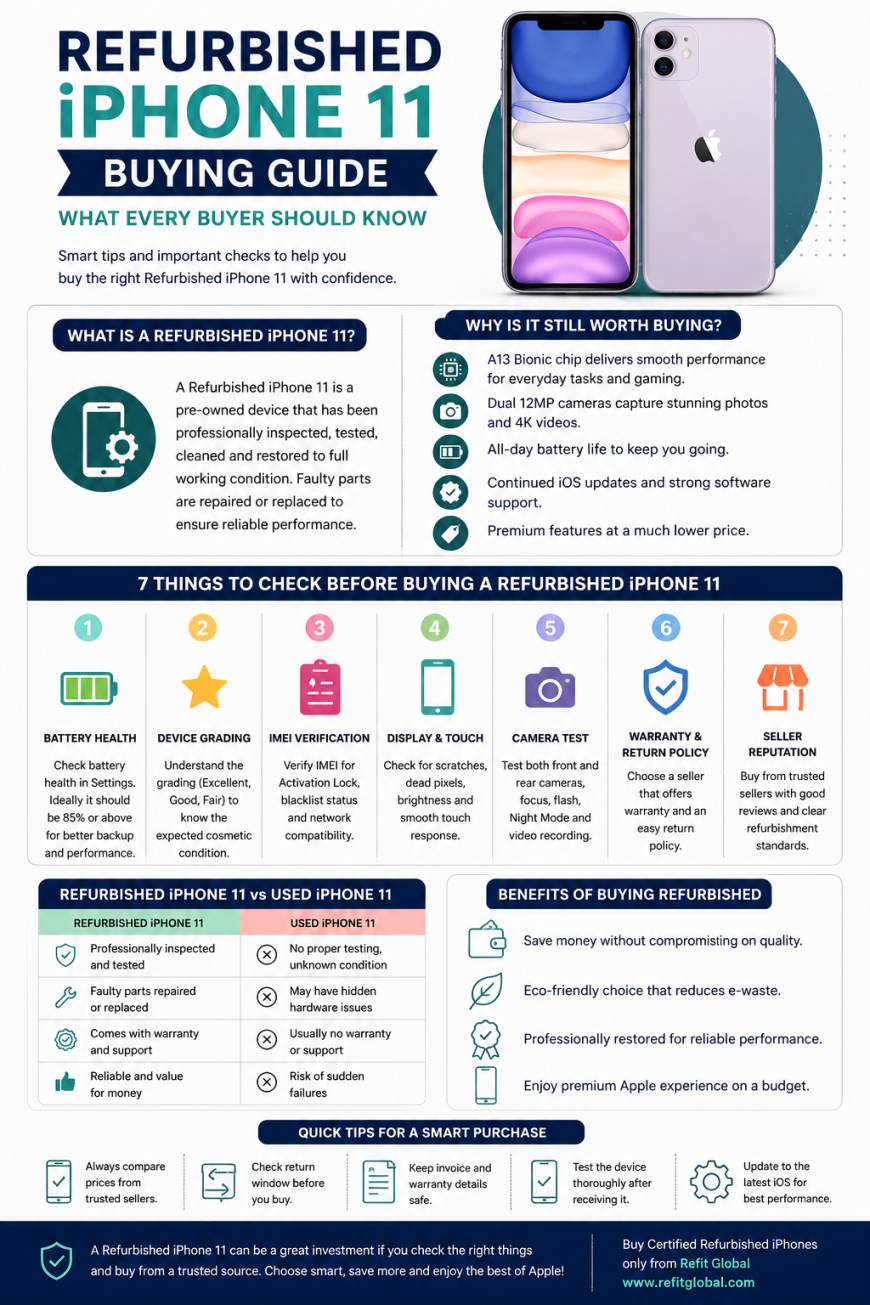 REFURBISHED iPHONE 11
BUYING GUIDE
WHAT EVERY BUYER SHOULD KNOW

Smart tips and important checks to help you buy the right Refurbished iPhone 11 with confidence.

WHAT IS A REFURBISHED iPHONE 11?

A Refurbished iPhone 11 is a pre-owned device that has been professionally inspected, tested, cleaned and restored to full working condition. Faulty parts are repaired or replaced to ensure reliable performance.

WHY IS IT STILL WORTH BUYING?

A13 Bionic chip delivers smooth performance for everyday tasks and gaming.

Dual 12MP cameras capture stunning photos and 4K videos.

All-day battery life to keep you going.

Continued iOS updates and strong software support.

Premium features at a much lower price.

7 THINGS TO CHECK BEFORE BUYING A REFURBISHED iPHONE 11

1
BATTERY HEALTH
Check battery health in Settings. Ideally it should be 85% or above for better backup and performance.

2
DEVICE GRADING
Understand the grading (Excellent, Good, Fair) to know the expected cosmetic condition.

3
IMEI VERIFICATION
Verify IMEI for Activation Lock, blacklist status and network compatibility.

4
DISPLAY & TOUCH
Check for scratches, dead pixels, brightness and smooth touch response.

5
CAMERA TEST
Test both front and rear cameras, focus, flash, Night Mode and video recording.

6
WARRANTY & RETURN POLICY
Choose a seller that offers warranty and an easy return policy.

7
SELLER REPUTATION
Buy from trusted sellers with good reviews and clear refurbishment standards.

REFURBISHED iPHONE 11 vs USED iPHONE 11

| REFURBISHED iPHONE 11 | USED iPHONE 11 |
|---|---|
| Professionally inspected and tested | No proper testing, unknown condition |
| Faulty parts repaired or replaced | May have hidden hardware issues |
| Comes with warranty and support | Usually no warranty or support |
| Reliable and value for money | Risk of sudden failures |

BENEFITS OF BUYING REFURBISHED

Save money without compromising on quality.

Eco-friendly choice that reduces e-waste.

Professionally restored for reliable performance.

Enjoy premium Apple experience on a budget.

QUICK TIPS FOR A SMART PURCHASE

Always compare prices from trusted sellers.

Check return window before you buy.

Keep invoice and warranty details safe.

Test the device thoroughly after receiving it.

Update to the latest iOS for best performance.

A Refurbished iPhone 11 can be a great investment if you check the right things and buy from a trusted source. Choose smart, save more and enjoy the best of Apple!

Buy Certified Refurbished iPhones only from Refit Global
www.refitglobal.com